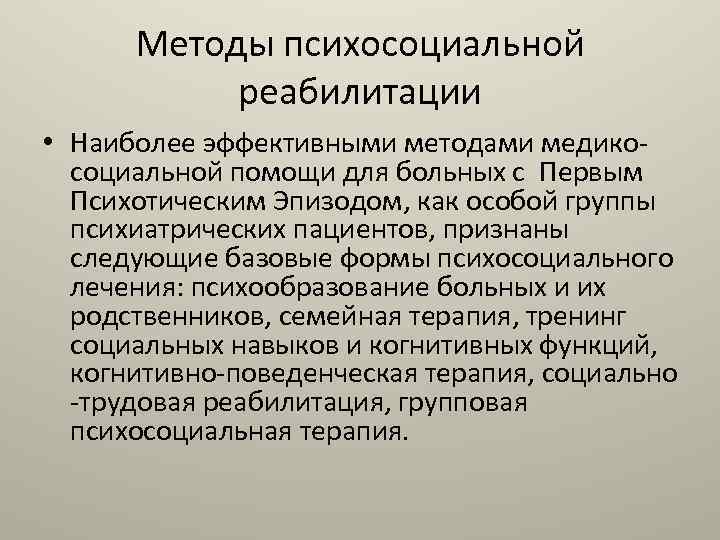 Методы психосоциальной реабилитации

• Наиболее эффективными методами медико-социальной помощи для больных с Первым Психотическим Эпизодом, как особой группы психиатрических пациентов, признаны следующие базовые формы психосоциального лечения: психообразование больных и их родственников, семейная терапия, тренинг социальных навыков и когнитивных функций, когнитивно-поведенческая терапия, социально -трудовая реабилитация, групповая психосоциальная терапия.